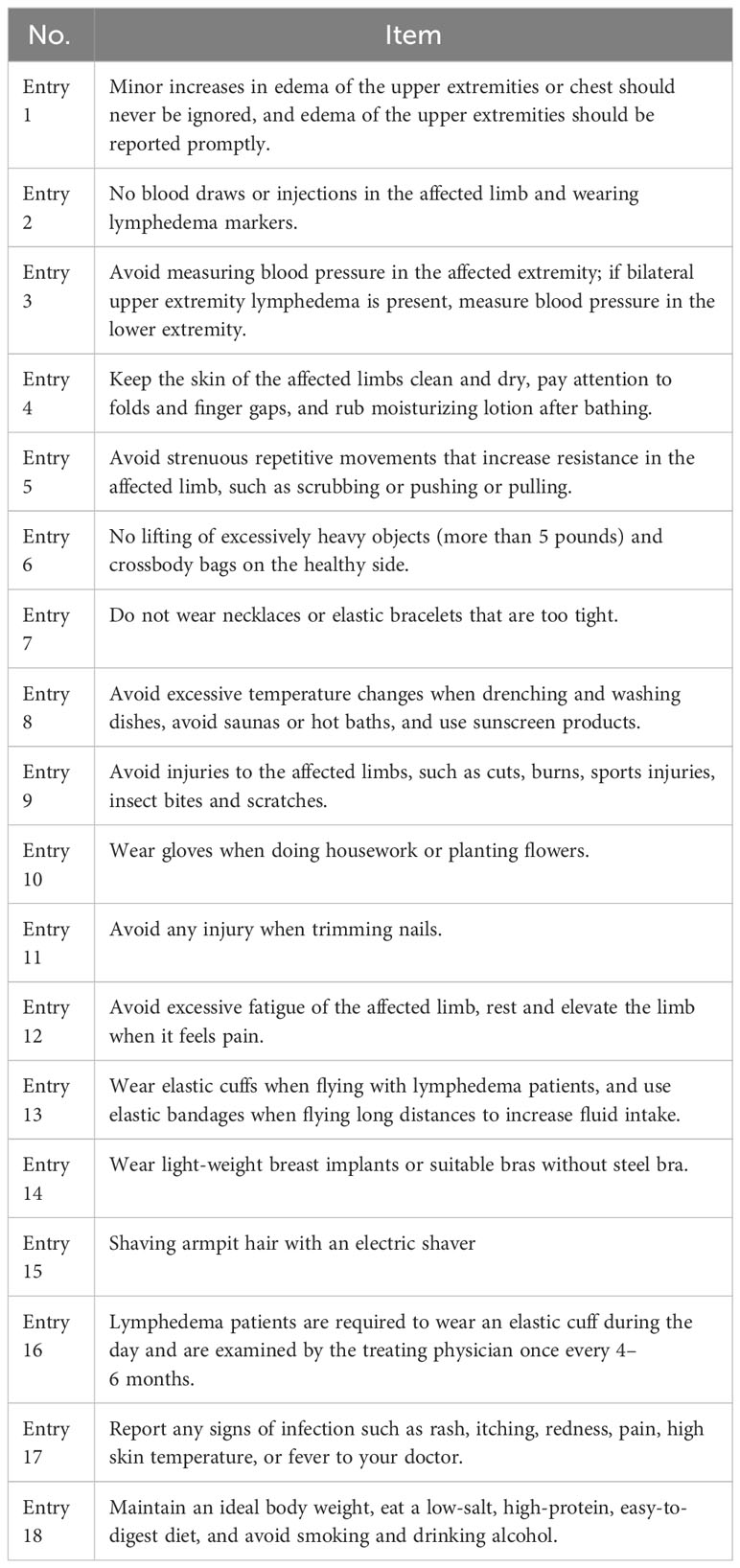 | No. | Item |
|---|---|
| Entry 1 | Minor increases in edema of the upper extremities or chest should never be ignored, and edema of the upper extremities should be reported promptly. |
| Entry 2 | No blood draws or injections in the affected limb and wearing lymphedema markers. |
| Entry 3 | Avoid measuring blood pressure in the affected extremity; if bilateral upper extremity lymphedema is present, measure blood pressure in the lower extremity. |
| Entry 4 | Keep the skin of the affected limbs clean and dry, pay attention to folds and finger gaps, and rub moisturizing lotion after bathing. |
| Entry 5 | Avoid strenuous repetitive movements that increase resistance in the affected limb, such as scrubbing or pushing or pulling. |
| Entry 6 | No lifting of excessively heavy objects (more than 5 pounds) and crossbody bags on the healthy side. |
| Entry 7 | Do not wear necklaces or elastic bracelets that are too tight. |
| Entry 8 | Avoid excessive temperature changes when drenching and washing dishes, avoid saunas or hot baths, and use sunscreen products. |
| Entry 9 | Avoid injuries to the affected limbs, such as cuts, burns, sports injuries, insect bites and scratches. |
| Entry 10 | Wear gloves when doing housework or planting flowers. |
| Entry 11 | Avoid any injury when trimming nails. |
| Entry 12 | Avoid excessive fatigue of the affected limb, rest and elevate the limb when it feels pain. |
| Entry 13 | Wear elastic cuffs when flying with lymphedema patients, and use elastic bandages when flying long distances to increase fluid intake. |
| Entry 14 | Wear light-weight breast implants or suitable bras without steel bra. |
| Entry 15 | Shaving armpit hair with an electric shaver |
| Entry 16 | Lymphedema patients are required to wear an elastic cuff during the day and are examined by the treating physician once every 4–6 months. |
| Entry 17 | Report any signs of infection such as rash, itching, redness, pain, high skin temperature, or fever to your doctor. |
| Entry 18 | Maintain an ideal body weight, eat a low-salt, high-protein, easy-to-digest diet, and avoid smoking and drinking alcohol. |